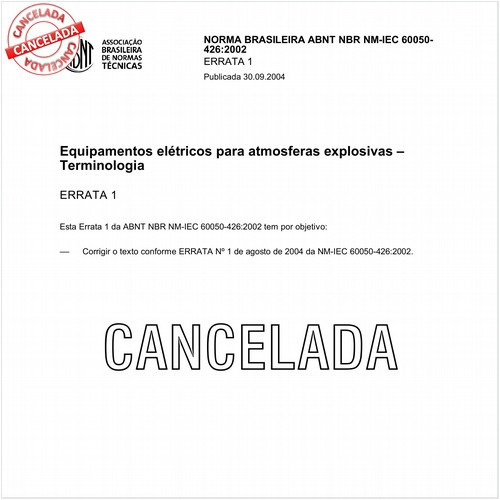 CANCELADA
CANCELADA
CANCELADA

ABNT
ASSOCIAÇÃO BRASILEIRA DE NORMAS TÉCNICAS

NORMA BRASILEIRA ABNT NBR NM-IEC 60050-426:2002
ERRATA 1
Publicada 30.09.2004

Equipamentos elétricos para atmosferas explosivas – Terminologia

ERRATA 1

Esta Errata 1 da ABNT NBR NM-IEC 60050-426:2002 tem por objetivo:

— Corrigir o texto conforme ERRATA Nº 1 de agosto de 2004 da NM-IEC 60050-426:2002.

CANCELADA